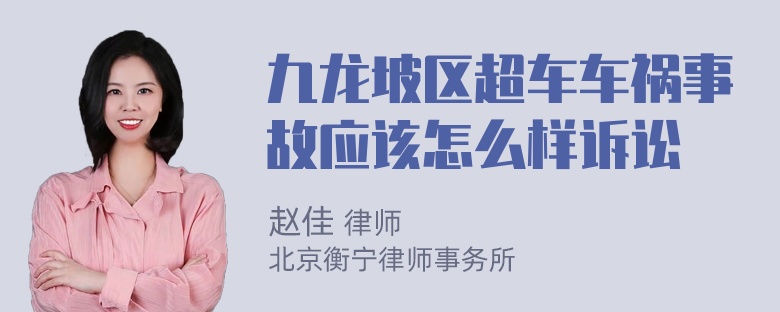 九龙坡区超车车祸事故应该怎么样诉讼

赵佳 律师
北京衡宁律师事务所